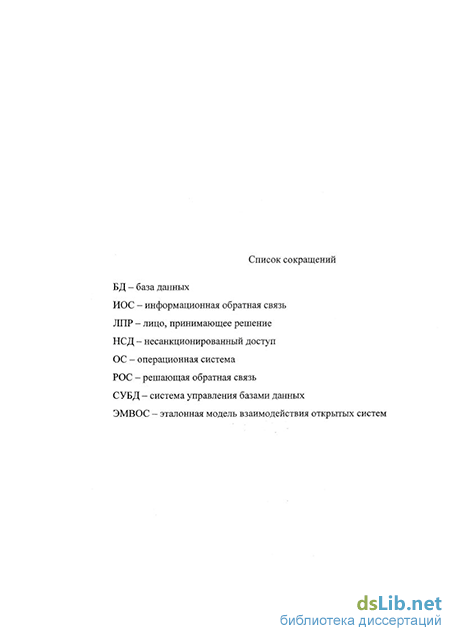 Список сокращений

БД – база данных

ИОС – информационная обратная связь

ЛПР – лицо, принимающее решение

НСД – несанкционированный доступ

ОС – операционная система

РОС – решающая обратная связь

СУБД – система управления базами данных

ЭМВОС – эталонная модель взаимодействия открытых систем

dsLib.net
библиотека диссертаций